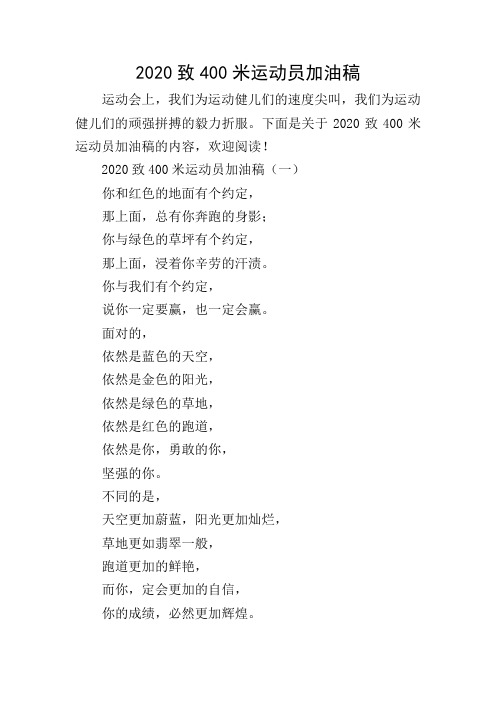 2020 致 400 米运动员加油稿

运动会上，我们为运动健儿们的速度尖叫，我们为运动健儿们的顽强拼搏的毅力折服。下面是关于 2020 致 400 米运动员加油稿的内容，欢迎阅读！

2020 致 400 米运动员加油稿（一）

你和红色的地面有个约定，

那上面，总有你奔跑的身影；

你与绿色的草坪有个约定，

那上面，浸着你辛劳的汗渍。

你与我们有个约定，

说你一定要赢，也一定会赢。

面对的，

依然是蓝色的天空，

依然是金色的阳光，

依然是绿色的草地，

依然是红色的跑道，

依然是你，勇敢的你，

坚强的你。

不同的是，

天空更加蔚蓝，阳光更加灿烂，

草地更如翡翠一般，

跑道更加的鲜艳，

而你，定会更加的自信，

你的成绩，必然更加辉煌。